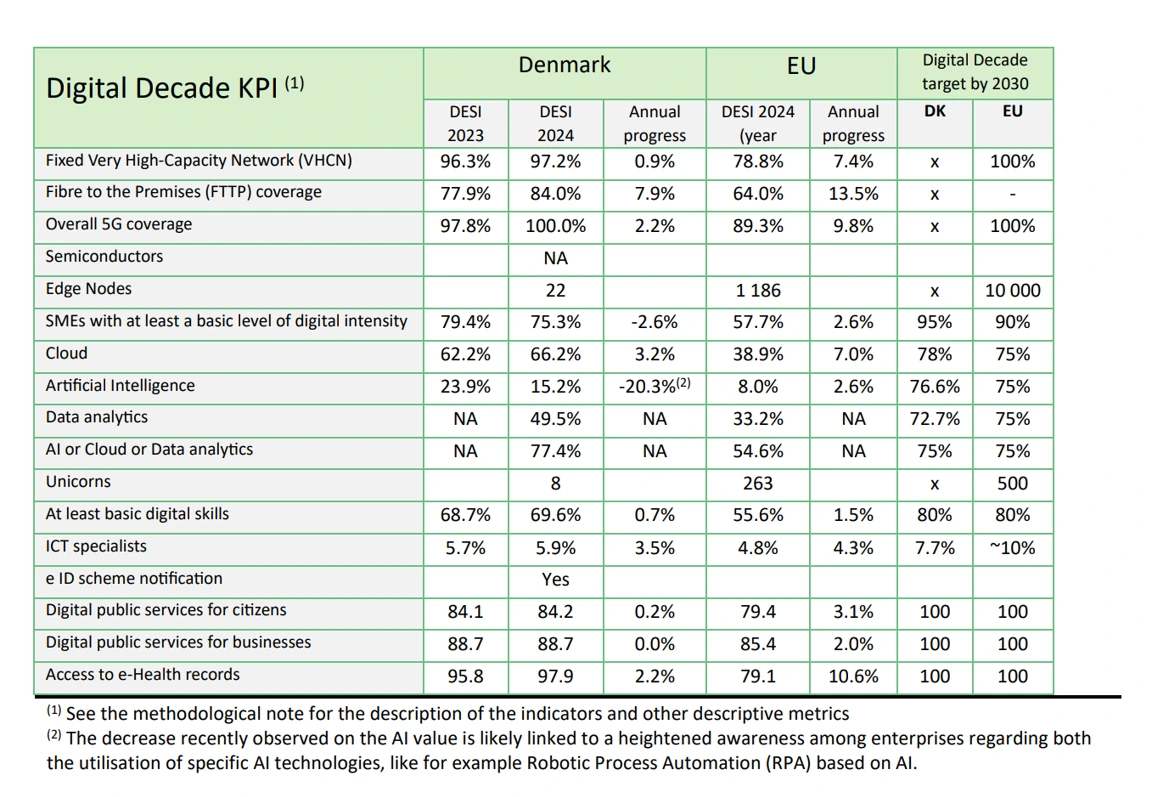 | Digital Decade KPI $^{(1)}$ | Denmark | | | EU | | Digital Decade target by 2030 | |
|---|---|---|---|---|---|---|---|
| | DESI 2023 | DESI 2024 | Annual progress | DESI 2024 (year | Annual progress | DK | EU |
| Fixed Very High-Capacity Network (VHCN) | 96.3% | 97.2% | 0.9% | 78.8% | 7.4% | x | 100% |
| Fibre to the Premises (FTTP) coverage | 77.9% | 84.0% | 7.9% | 64.0% | 13.5% | x | - |
| Overall 5G coverage | 97.8% | 100.0% | 2.2% | 89.3% | 9.8% | x | 100% |
| Semiconductors | | NA | | | | | |
| Edge Nodes | | 22 | | 1 186 | | x | 10 000 |
| SMEs with at least a basic level of digital intensity | 79.4% | 75.3% | -2.6% | 57.7% | 2.6% | 95% | 90% |
| Cloud | 62.2% | 66.2% | 3.2% | 38.9% | 7.0% | 78% | 75% |
| Artificial Intelligence | 23.9% | 15.2% | -20.3%$^{(2)}$ | 8.0% | 2.6% | 76.6% | 75% |
| Data analytics | NA | 49.5% | NA | 33.2% | NA | 72.7% | 75% |
| AI or Cloud or Data analytics | NA | 77.4% | NA | 54.6% | NA | 75% | 75% |
| Unicorns | | 8 | | 263 | | x | 500 |
| At least basic digital skills | 68.7% | 69.6% | 0.7% | 55.6% | 1.5% | 80% | 80% |
| ICT specialists | 5.7% | 5.9% | 3.5% | 4.8% | 4.3% | 7.7% | ~10% |
| e ID scheme notification | | Yes | | | | | |
| Digital public services for citizens | 84.1 | 84.2 | 0.2% | 79.4 | 3.1% | 100 | 100 |
| Digital public services for businesses | 88.7 | 88.7 | 0.0% | 85.4 | 2.0% | 100 | 100 |
| Access to e-Health records | 95.8 | 97.9 | 2.2% | 79.1 | 10.6% | 100 | 100 |

$^{(1)}$ See the methodological note for the description of the indicators and other descriptive metrics
$^{(2)}$ The decrease recently observed on the AI value is likely linked to a heightened awareness among enterprises regarding both the utilisation of specific AI technologies, like for example Robotic Process Automation (RPA) based on AI.